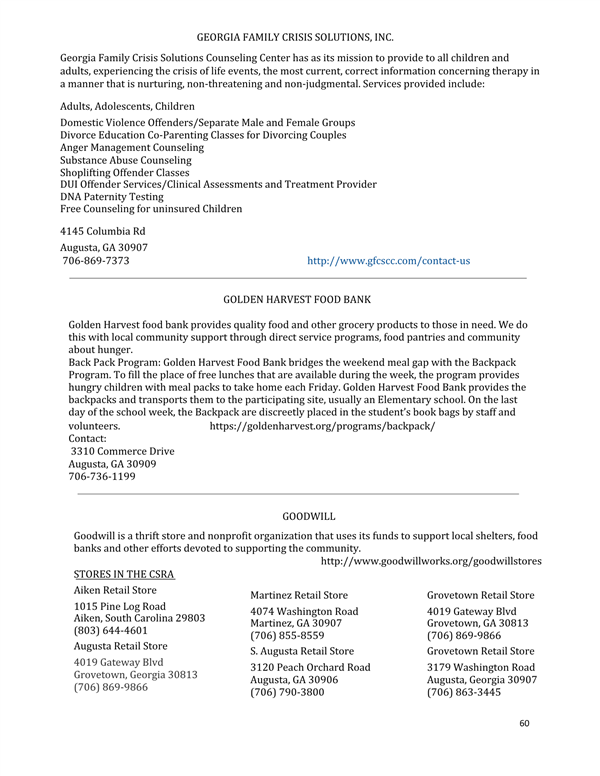 GEORGIA FAMILY CRISIS SOLUTIONS, INC.

Georgia Family Crisis Solutions Counseling Center has as its mission to provide to all children and adults, experiencing the crisis of life events, the most current, correct information concerning therapy in a manner that is nurturing, non-threatening and non-judgmental. Services provided include:

Adults, Adolescents, Children

Domestic Violence Offenders/Separate Male and Female Groups
Divorce Education Co-Parenting Classes for Divorcing Couples
Anger Management Counseling
Substance Abuse Counseling
Shoplifting Offender Classes
DUI Offender Services/Clinical Assessments and Treatment Provider
DNA Paternity Testing
Free Counseling for uninsured Children

4145 Columbia Rd
Augusta, GA 30907
706-869-7373 http://www.gfcscc.com/contact-us

GOLDEN HARVEST FOOD BANK

Golden Harvest food bank provides quality food and other grocery products to those in need. We do this with local community support through direct service programs, food pantries and community about hunger.
Back Pack Program: Golden Harvest Food Bank bridges the weekend meal gap with the Backpack Program. To fill the place of free lunches that are available during the week, the program provides hungry children with meal packs to take home each Friday. Golden Harvest Food Bank provides the backpacks and transports them to the participating site, usually an Elementary school. On the last day of the school week, the Backpack are discreetly placed in the student's book bags by staff and volunteers. https://goldenharvest.org/programs/backpack/
Contact:
3310 Commerce Drive
Augusta, GA 30909
706-736-1199

GOODWILL

Goodwill is a thrift store and nonprofit organization that uses its funds to support local shelters, food banks and other efforts devoted to supporting the community.
http://www.goodwillworks.org/goodwillstores

STORES IN THE CSRA

Aiken Retail Store
1015 Pine Log Road
Aiken, South Carolina 29803
(803) 644-4601

Augusta Retail Store
4019 Gateway Blvd
Grovetown, Georgia 30813
(706) 869-9866

Martinez Retail Store
4074 Washington Road
Martinez, GA 30907
(706) 855-8559

S. Augusta Retail Store
3120 Peach Orchard Road
Augusta, GA 30906
(706) 790-3800

Grovetown Retail Store
4019 Gateway Blvd
Grovetown, GA 30813
(706) 869-9866

Grovetown Retail Store
3179 Washington Road
Augusta, Georgia 30907
(706) 863-3445

60